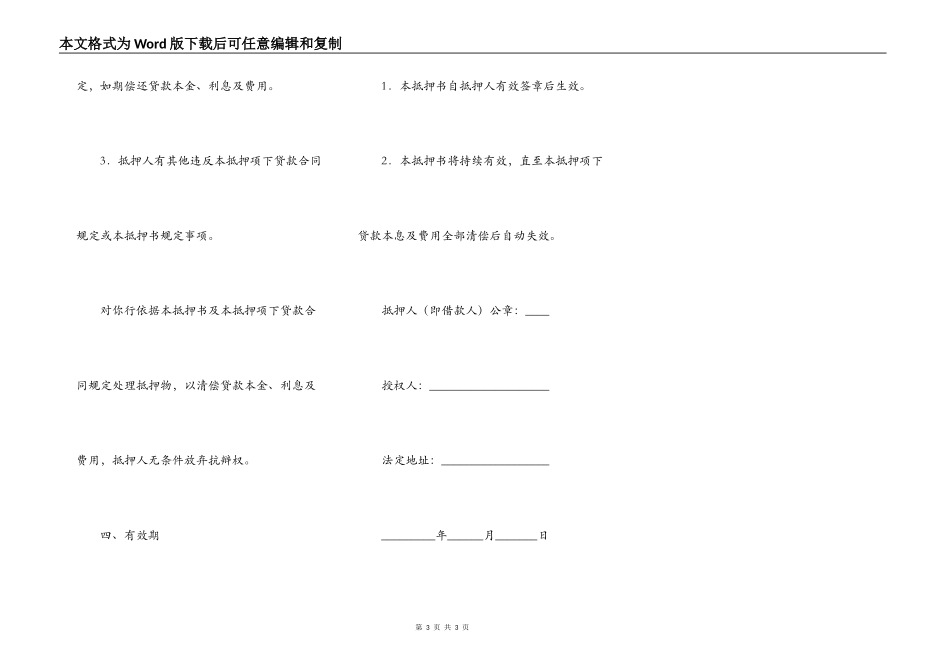 本文格式为Word版下载后可任意编辑和复制

定，如期偿还贷款本金、利息及费用。

3．抵押人有其他违反本抵押项下贷款合同规定或本抵押书规定事项。

对你行依据本抵押书及本抵押项下贷款合同规定处理抵押物，以清偿贷款本金、利息及费用，抵押人无条件放弃抗辩权。

四、有效期

1．本抵押书自抵押人有效签章后生效。

2．本抵押书将持续有效，直至本抵押项下贷款本息及费用全部清偿后自动失效。

抵押人（即借款人）公章：____

授权人：____________________

法定地址：__________________

_________年______月_______日

第 3 页 共 3 页